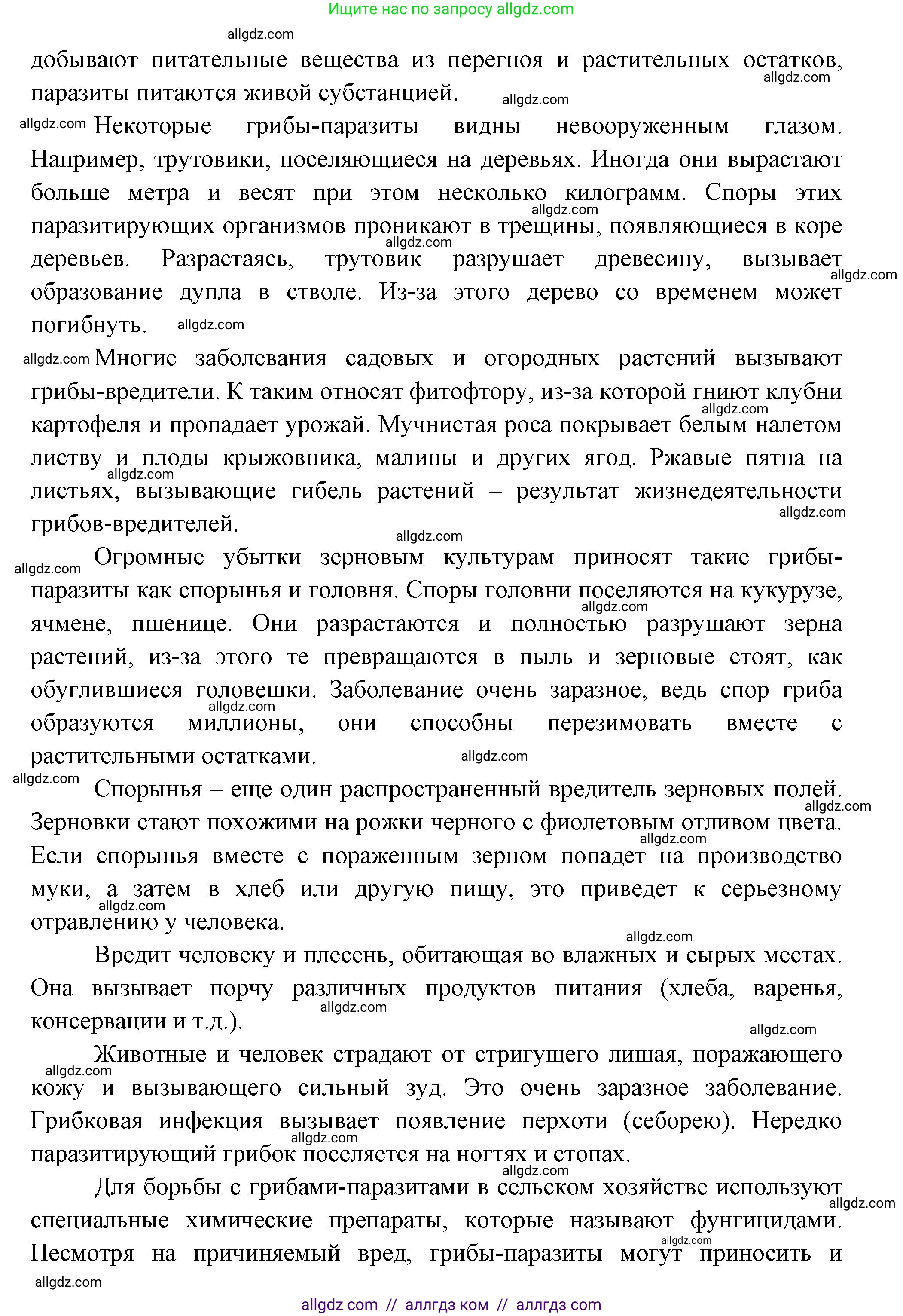 Ищите нас по запросу allgdz.com

allgdz.com

добывают питательные вещества из перегноя и растительных остатков, паразиты питаются живой субстанцией.

allgdz.com allgdz.com

allgdz.com Некоторые грибы-паразиты видны невооруженным глазом. Например, трутовики, поселяющиеся на деревьях. Иногда они вырастают больше метра и весят при этом несколько килограмм. Споры этих паразитирующих организмов проникают в трещины, появляющиеся в коре деревьев. Разрастаясь, трутовик разрушает древесину, вызывает образование дупла в стволе. Из-за этого дерево со временем может погибнуть.

allgdz.com allgdz.com allgdz.com allgdz.com

allgdz.com Многие заболевания садовых и огородных растений вызывают грибы-вредители. К таким относят фитофтору, из-за которой гниют клубни картофеля и пропадает урожай. Мучнистая роса покрывает белым налетом листву и плоды крыжовника, малины и других ягод. Ржавые пятна на листьях, вызывающие гибель растений – результат жизнедеятельности грибов-вредителей.

allgdz.com allgdz.com allgdz.com allgdz.com

allgdz.com Огромные убытки зерновым культурам приносят такие грибы-паразиты как спорынья и головня. Споры головни поселяются на кукурузе, ячмене, пшенице. Они разрастаются и полностью разрушают зерна растений, из-за этого те превращаются в пыль и зерновые стоят, как обуглившиеся головешки. Заболевание очень заразное, ведь спор гриба образуются миллионы, они способны перезимовать вместе с растительными остатками.

allgdz.com allgdz.com allgdz.com

allgdz.com Спорынья – еще один распространенный вредитель зерновых полей. Зерновки стают похожими на рожки черного с фиолетовым отливом цвета. Если спорынья вместе с пораженным зерном попадет на производство муки, а затем в хлеб или другую пищу, это приведет к серьезному отравлению у человека.

allgdz.com allgdz.com allgdz.com allgdz.com

Вредит человеку и плесень, обитающая во влажных и сырых местах. Она вызывает порчу различных продуктов питания (хлеба, варенья, консервации и т.д.).

allgdz.com allgdz.com

Животные и человек страдают от стригущего лишая, поражающего кожу и вызывающего сильный зуд. Это очень заразное заболевание. Грибковая инфекция вызывает появление перхоти (себорею). Нередко паразитирующий грибок поселяется на ногтях и стопах.

allgdz.com allgdz.com allgdz.com

Для борьбы с грибами-паразитами в сельском хозяйстве используют специальные химические препараты, которые называют фунгицидами. Несмотря на причиняемый вред, грибы-паразиты могут приносить и

allgdz.com allgdz.com allgdz.com

allgdz com // аллгдз ком // аллгдз com